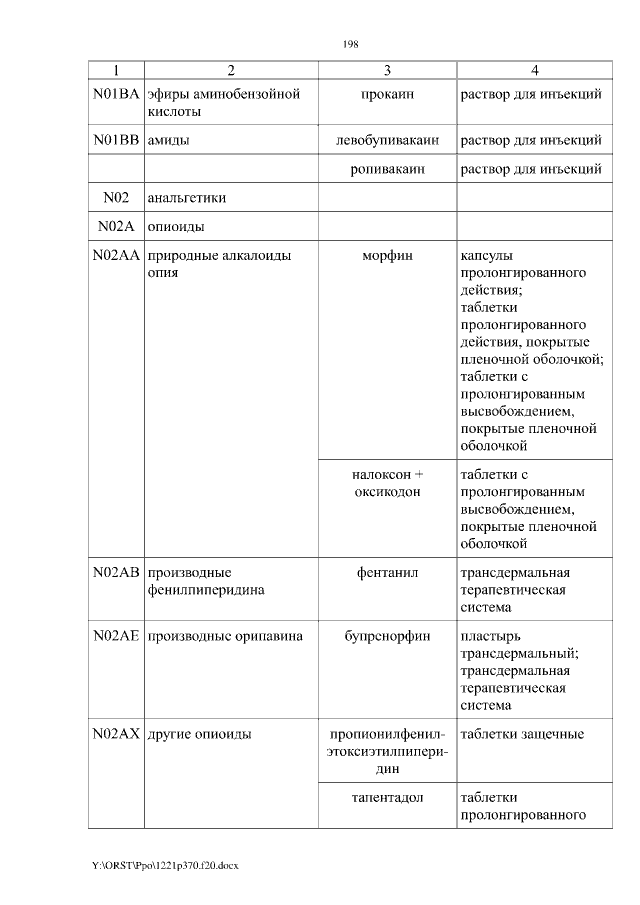 198

| 1 | 2 | 3 | 4 |
|---|---|---|---|
| N01BA | эфиры аминобензойной кислоты | прокаин | раствор для инъекций |
| N01BB | амиды | левобупивакаин | раствор для инъекций |
| | | ропивакаин | раствор для инъекций |
| N02 | анальгетики | | |
| N02A | опиоиды | | |
| N02AA | природные алкалоиды опия | морфин | капсулы пролонгированного действия; таблетки пролонгированного действия, покрытые пленочной оболочкой; таблетки с пролонгированным высвобождением, покрытые пленочной оболочкой |
| | | налоксон + оксикодон | таблетки с пролонгированным высвобождением, покрытые пленочной оболочкой |
| N02AB | производные фенилпиперидина | фентанил | трансдермальная терапевтическая система |
| N02AE | производные орипавина | бупренорфин | пластырь трансдермальный; трансдермальная терапевтическая система |
| N02AX | другие опиоиды | пропионилфенилэтоксиэтилпиперидин | таблетки защечные |
| | | тапентадол | таблетки пролонгированного |

Y:\ORST\Ppo\1221p370.f20.docx